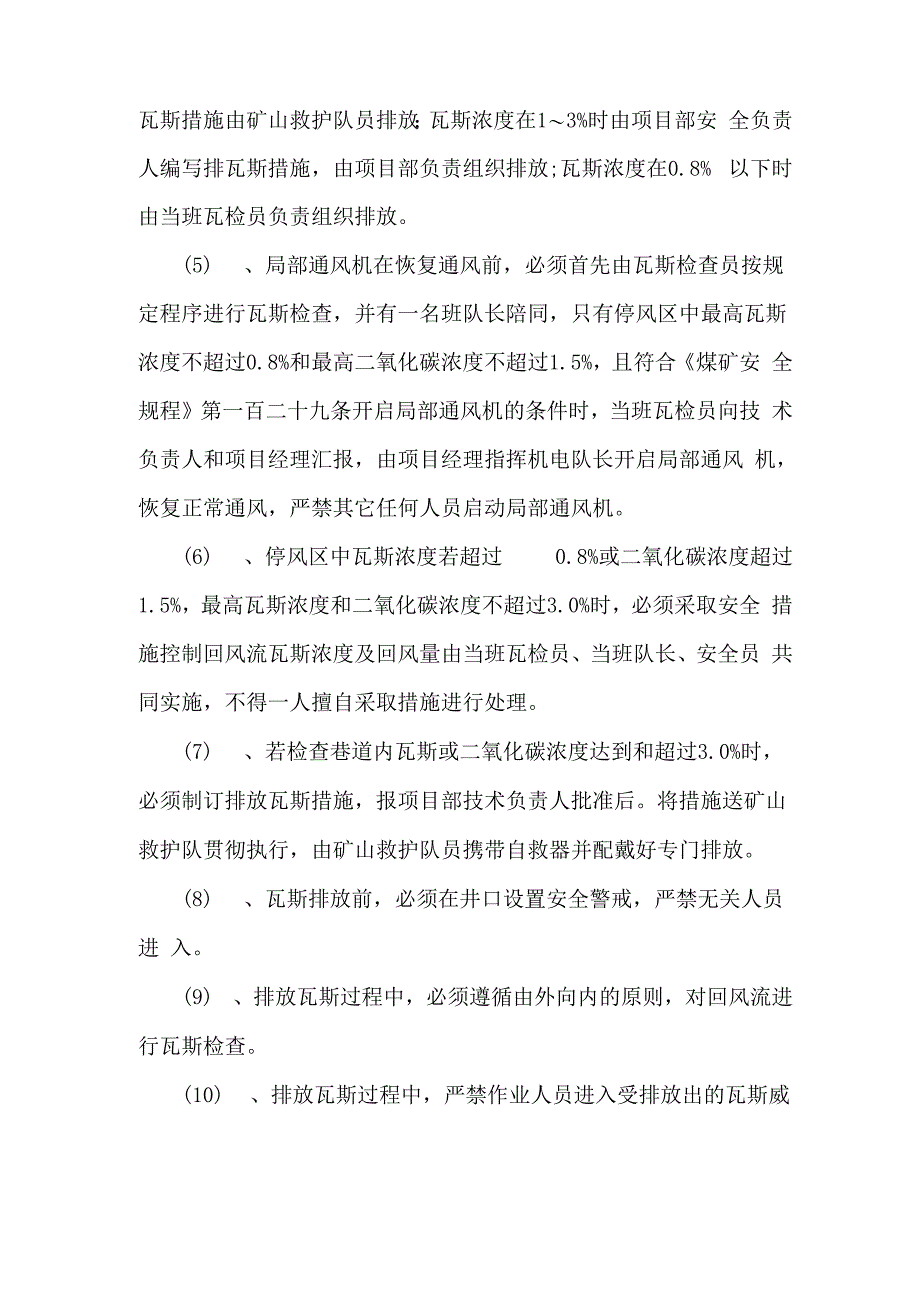 瓦斯措施由矿山救护队员排放;瓦斯浓度在1～3%时由项目部安 全负责人编写排瓦斯措施，由项目部负责组织排放;瓦斯浓度在0.8% 以下时由当班瓦检员负责组织排放。

(5) 、局部通风机在恢复通风前，必须首先由瓦斯检查员按规定程序进行瓦斯检查，并有一名班队长陪同，只有停风区中最高瓦斯浓度不超过0.8%和最高二氧化碳浓度不超过1.5%，且符合《煤矿安 全规程》第一百二十九条开启局部通风机的条件时，当班瓦检员向技 术负责人和项目经理汇报，由项目经理指挥机电队长开启局部通风 机，恢复正常通风，严禁其它任何人员启动局部通风机。

(6) 、停风区中瓦斯浓度若超过 0.8%或二氧化碳浓度超过1.5%，最高瓦斯浓度和二氧化碳浓度不超过3.0%时，必须采取安全 措施控制回风流瓦斯浓度及回风量由当班瓦检员、当班队长、安全员 共同实施，不得一人擅自采取措施进行处理。

(7) 、若检查巷道内瓦斯或二氧化碳浓度达到和超过3.0%时，必须制订排放瓦斯措施，报项目部技术负责人批准后。将措施送矿山救护队贯彻执行，由矿山救护队员携带自救器并配戴好专门排放。

(8) 、瓦斯排放前，必须在井口设置安全警戒，严禁无关人员进 入。

(9) 、排放瓦斯过程中，必须遵循由外向内的原则，对回风流进行瓦斯检查。

(10) 、排放瓦斯过程中，严禁作业人员进入受排放出的瓦斯威